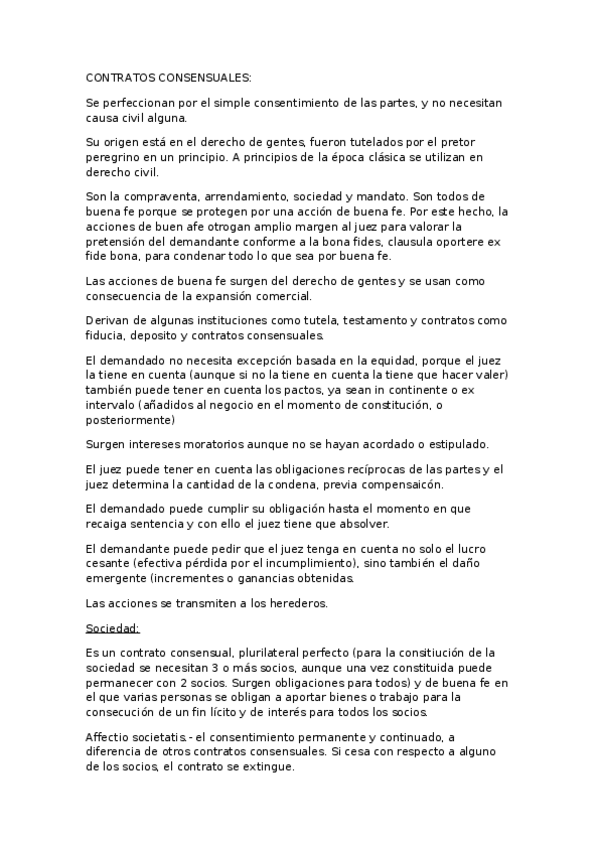 CONTRATOS CONSENSUALES:

Se perfeccionan por el simple consentimiento de las partes, y no necesitan causa civil alguna.

Su origen está en el derecho de gentes, fueron tutelados por el pretor peregrino en un principio. A principios de la época clásica se utilizan en derecho civil.

Son la compraventa, arrendamiento, sociedad y mandato. Son todos de buena fe porque se protegen por una acción de buena fe. Por este hecho, la acciones de buen afe otrogan amplio margen al juez para valorar la pretensión del demandante conforme a la bona fides, clausula oportere ex fide bona, para condenar todo lo que sea por buena fe.

Las acciones de buena fe surgen del derecho de gentes y se usan como consecuencia de la expansión comercial.

Derivan de algunas instituciones como tutela, testamento y contratos como fiducia, deposito y contratos consensuales.

El demandado no necesita excepción basada en la equidad, porque el juez la tiene en cuenta (aunque si no la tiene en cuenta la tiene que hacer valer) también puede tener en cuenta los pactos, ya sean in continente o ex intervalo (añadidos al negocio en el momento de constitución, o posteriormente)

Surgen intereses moratorios aunque no se hayan acordado o estipulado.

El juez puede tener en cuenta las obligaciones recíprocas de las partes y el juez determina la cantidad de la condena, previa compensaicón.

El demandado puede cumplir su obligación hasta el momento en que recaiga sentencia y con ello el juez tiene que absolver.

El demandante puede pedir que el juez tenga en cuenta no solo el lucro cesante (efectiva pérdida por el incumplimiento), sino también el daño emergente (incrementes o ganancias obtenidas.

Las acciones se transmiten a los herederos.

Sociedad:

Es un contrato consensual, plurilateral perfecto (para la consitiución de la sociedad se necesitan 3 o más socios, aunque una vez constituida puede permanecer con 2 socios. Surgen obligaciones para todos) y de buena fe en el que varias personas se obligan a aportar bienes o trabajo para la consecución de un fin lícito y de interés para todos los socios.

Affectio societatis.- el consentimiento permanente y continuado, a diferencia de otros contratos consensuales. Si cesa con respecto a alguno de los socios, el contrato se extingue.